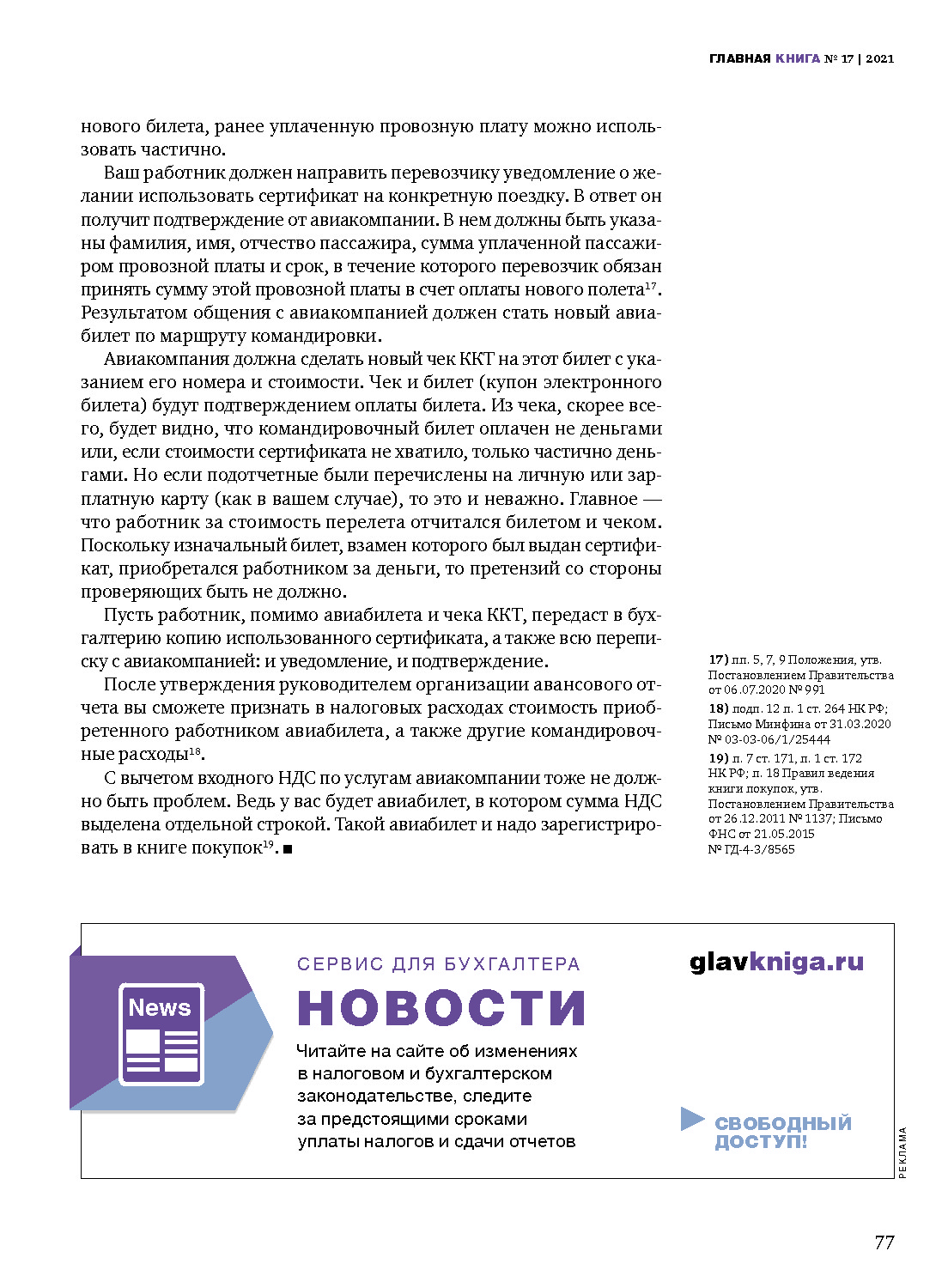 ГЛАВНАЯ КНИГА № 17 | 2021

нового билета, ранее уплаченную провозную плату можно использовать частично.

Ваш работник должен направить перевозчику уведомление о желании использовать сертификат на конкретную поездку. В ответ он получит подтверждение от авиакомпании. В нем должны быть указаны фамилия, имя, отчество пассажира, сумма уплаченной пассажиром провозной платы и срок, в течение которого перевозчик обязан принять сумму этой провозной платы в счет оплаты нового полета$^{17}$. Результатом общения с авиакомпанией должен стать новый авиабилет по маршруту командировки.

Авиакомпания должна сделать новый чек ККТ на этот билет с указанием его номера и стоимости. Чек и билет (купон электронного билета) будут подтверждением оплаты билета. Из чека, скорее всего, будет видно, что командировочный билет оплачен не деньгами или, если стоимости сертификата не хватило, только частично деньгами. Но если подотчетные были перечислены на личную или зарплатную карту (как в вашем случае), то это и неважно. Главное — что работник за стоимость перелета отчитался билетом и чеком. Поскольку изначальный билет, взамен которого был выдан сертификат, приобретался работником за деньги, то претензий со стороны проверяющих быть не должно.

Пусть работник, помимо авиабилета и чека ККТ, передаст в бухгалтерию копию использованного сертификата, а также всю переписку с авиакомпанией: и уведомление, и подтверждение.

После утверждения руководителем организации авансового отчета вы сможете признать в налоговых расходах стоимость приобретенного работником авиабилета, а также другие командировочные расходы$^{18}$.

С вычетом входного НДС по услугам авиакомпании тоже не должно быть проблем. Ведь у вас будет авиабилет, в котором сумма НДС выделена отдельной строкой. Такой авиабилет и надо зарегистрировать в книге покупок$^{19}$. ■

17) пп. 5, 7, 9 Положения, утв. Постановлением Правительства от 06.07.2020 № 991

18) подп. 12 п. 1 ст. 264 НК РФ; Письмо Минфина от 31.03.2020 № 03-03-06/1/25444

19) п. 7 ст. 171, п. 1 ст. 172 НК РФ; п. 18 Правил ведения книги покупок, утв. Постановлением Правительства от 26.12.2011 № 1137; Письмо ФНС от 21.05.2015 № ГД-4-3/8565

News

СЕРВИС ДЛЯ БУХГАЛТЕРА

НОВОСТИ

Читайте на сайте об изменениях в налоговом и бухгалтерском законодательстве, следите за предстоящими сроками уплаты налогов и сдачи отчетов

glavkniga.ru

СВОБОДНЫЙ ДОСТУП!

РЕКЛАМА

77